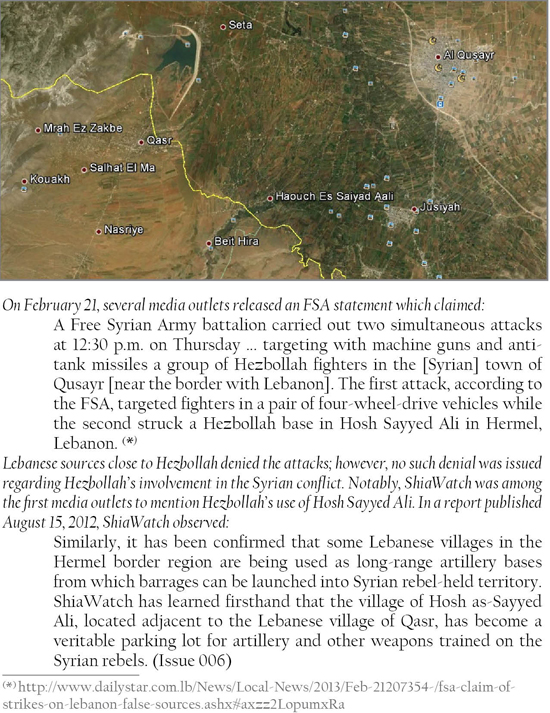 Seta

Al Qusayr

Mrah Ez Zakbe

Qasr

Salhat El Ma

Kouakh

Haouch Es Saiyad Aali

Jusiyah

Nasriye

Beit Hira

On February 21, several media outlets released an FSA statement which claimed:

A Free Syrian Army battalion carried out two simultaneous attacks at 12:30 p.m. on Thursday ... targeting with machine guns and anti-tank missiles a group of Hezbollah fighters in the [Syrian] town of Qusayr [near the border with Lebanon]. The first attack, according to the FSA, targeted fighters in a pair of four-wheel-drive vehicles while the second struck a Hezbollah base in Hosh Sayyed Ali in Hermel, Lebanon. (*)

Lebanese sources close to Hezbollah denied the attacks; however, no such denial was issued regarding Hezbollah's involvement in the Syrian conflict. Notably, ShiaWatch was among the first media outlets to mention Hezbollah's use of Hosh Sayyed Ali. In a report published August 15, 2012, ShiaWatch observed:

Similarly, it has been confirmed that some Lebanese villages in the Hermel border region are being used as long-range artillery bases from which barrages can be launched into Syrian rebel-held territory. ShiaWatch has learned firsthand that the village of Hosh as-Sayyed Ali, located adjacent to the Lebanese village of Qasr, has become a veritable parking lot for artillery and other weapons trained on the Syrian rebels. (Issue 006)

(*) http://www.dailystar.com.lb/News/Local-News/2013/Feb-21207354-/fsa-claim-of-strikes-on-lebanon-false-sources.ashx#axzz2LopumxRa